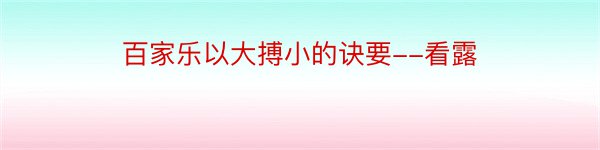 百家乐以大搏小的诀要--看露